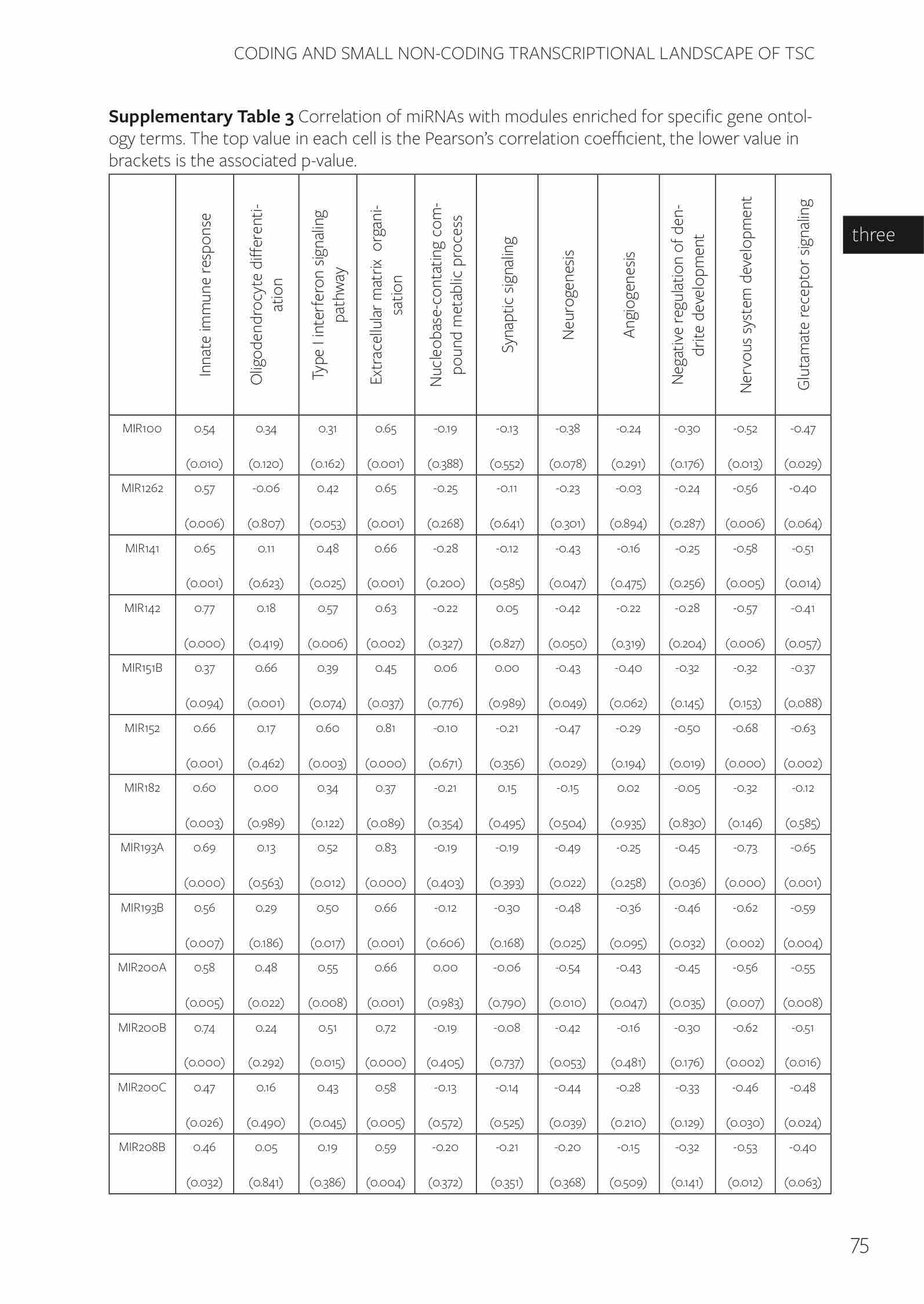 CODING AND SMALL NON-CODING TRANSCRIPTIONAL LANDSCAPE OF TSC

**Supplementary Table 3** Correlation of miRNAs with modules enriched for specific gene ontology terms. The top value in each cell is the Pearson's correlation coefficient, the lower value in brackets is the associated p-value.

three

| | Innate immune response | Oligodendrocyte differentiation | Type I interferon signaling pathway | Extracellular matrix organisation | Nucleobase-contating compound metablic process | Synaptic signaling | Neurogenesis | Angiogenesis | Negative regulation of dendrite development | Nervous system development | Glutamate receptor signaling |
|---|---|---|---|---|---|---|---|---|---|---|---|
| MIR100 | 0.54 (0.010) | 0.34 (0.120) | 0.31 (0.162) | 0.65 (0.001) | -0.19 (0.388) | -0.13 (0.552) | -0.38 (0.078) | -0.24 (0.291) | -0.30 (0.176) | -0.52 (0.013) | -0.47 (0.029) |
| MIR1262 | 0.57 (0.006) | -0.06 (0.807) | 0.42 (0.053) | 0.65 (0.001) | -0.25 (0.268) | -0.11 (0.641) | -0.23 (0.301) | -0.03 (0.894) | -0.24 (0.287) | -0.56 (0.006) | -0.40 (0.064) |
| MIR141 | 0.65 (0.001) | 0.11 (0.623) | 0.48 (0.025) | 0.66 (0.001) | -0.28 (0.200) | -0.12 (0.585) | -0.43 (0.047) | -0.16 (0.475) | -0.25 (0.256) | -0.58 (0.005) | -0.51 (0.014) |
| MIR142 | 0.77 (0.000) | 0.18 (0.419) | 0.57 (0.006) | 0.63 (0.002) | -0.22 (0.327) | 0.05 (0.827) | -0.42 (0.050) | -0.22 (0.319) | -0.28 (0.204) | -0.57 (0.006) | -0.41 (0.057) |
| MIR151B | 0.37 (0.094) | 0.66 (0.001) | 0.39 (0.074) | 0.45 (0.037) | 0.06 (0.776) | 0.00 (0.989) | -0.43 (0.049) | -0.40 (0.062) | -0.32 (0.145) | -0.32 (0.153) | -0.37 (0.088) |
| MIR152 | 0.66 (0.001) | 0.17 (0.462) | 0.60 (0.003) | 0.81 (0.000) | -0.10 (0.671) | -0.21 (0.356) | -0.47 (0.029) | -0.29 (0.194) | -0.50 (0.019) | -0.68 (0.000) | -0.63 (0.002) |
| MIR182 | 0.60 (0.003) | 0.00 (0.989) | 0.34 (0.122) | 0.37 (0.089) | -0.21 (0.354) | 0.15 (0.495) | -0.15 (0.504) | 0.02 (0.935) | -0.05 (0.830) | -0.32 (0.146) | -0.12 (0.585) |
| MIR193A | 0.69 (0.000) | 0.13 (0.563) | 0.52 (0.012) | 0.83 (0.000) | -0.19 (0.403) | -0.19 (0.393) | -0.49 (0.022) | -0.25 (0.258) | -0.45 (0.036) | -0.73 (0.000) | -0.65 (0.001) |
| MIR193B | 0.56 (0.007) | 0.29 (0.186) | 0.50 (0.017) | 0.66 (0.001) | -0.12 (0.606) | -0.30 (0.168) | -0.48 (0.025) | -0.36 (0.095) | -0.46 (0.032) | -0.62 (0.002) | -0.59 (0.004) |
| MIR200A | 0.58 (0.005) | 0.48 (0.022) | 0.55 (0.008) | 0.66 (0.001) | 0.00 (0.983) | -0.06 (0.790) | -0.54 (0.010) | -0.43 (0.047) | -0.45 (0.035) | -0.56 (0.007) | -0.55 (0.008) |
| MIR200B | 0.74 (0.000) | 0.24 (0.292) | 0.51 (0.015) | 0.72 (0.000) | -0.19 (0.405) | -0.08 (0.737) | -0.42 (0.053) | -0.16 (0.481) | -0.30 (0.176) | -0.62 (0.002) | -0.51 (0.016) |
| MIR200C | 0.47 (0.026) | 0.16 (0.490) | 0.43 (0.045) | 0.58 (0.005) | -0.13 (0.572) | -0.14 (0.525) | -0.44 (0.039) | -0.28 (0.210) | -0.33 (0.129) | -0.46 (0.030) | -0.48 (0.024) |
| MIR208B | 0.46 (0.032) | 0.05 (0.841) | 0.19 (0.386) | 0.59 (0.004) | -0.20 (0.372) | -0.21 (0.351) | -0.20 (0.368) | -0.15 (0.509) | -0.32 (0.141) | -0.53 (0.012) | -0.40 (0.063) |

75